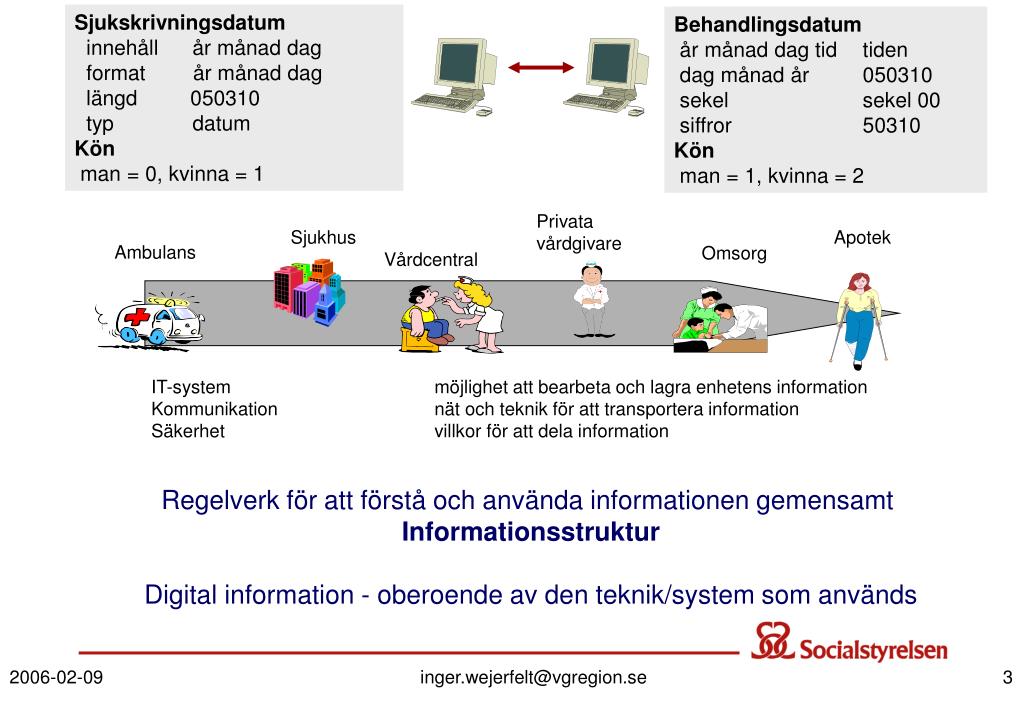 Sjukskrivningsdatum
innehåll år månad dag
format år månad dag
längd 050310
typ datum
Kön
man = 0, kvinna = 1

Behandlingsdatum
år månad dag tid tiden
dag månad år 050310
sekel sekel 00
siffror 50310
Kön
man = 1, kvinna = 2

Ambulans
Sjukhus
Vårdcentral
Privata vårdgivare
Omsorg
Apotek

IT-system möjlighet att bearbeta och lagra enhetens information
Kommunikation nät och teknik för att transportera information
Säkerhet villkor för att dela information

Regelverk för att förstå och använda informationen gemensamt
Informationsstruktur

Digital information - oberoende av den teknik/system som används

Socialstyrelsen

2006-02-09 inger.wejerfelt@vgregion.se 3